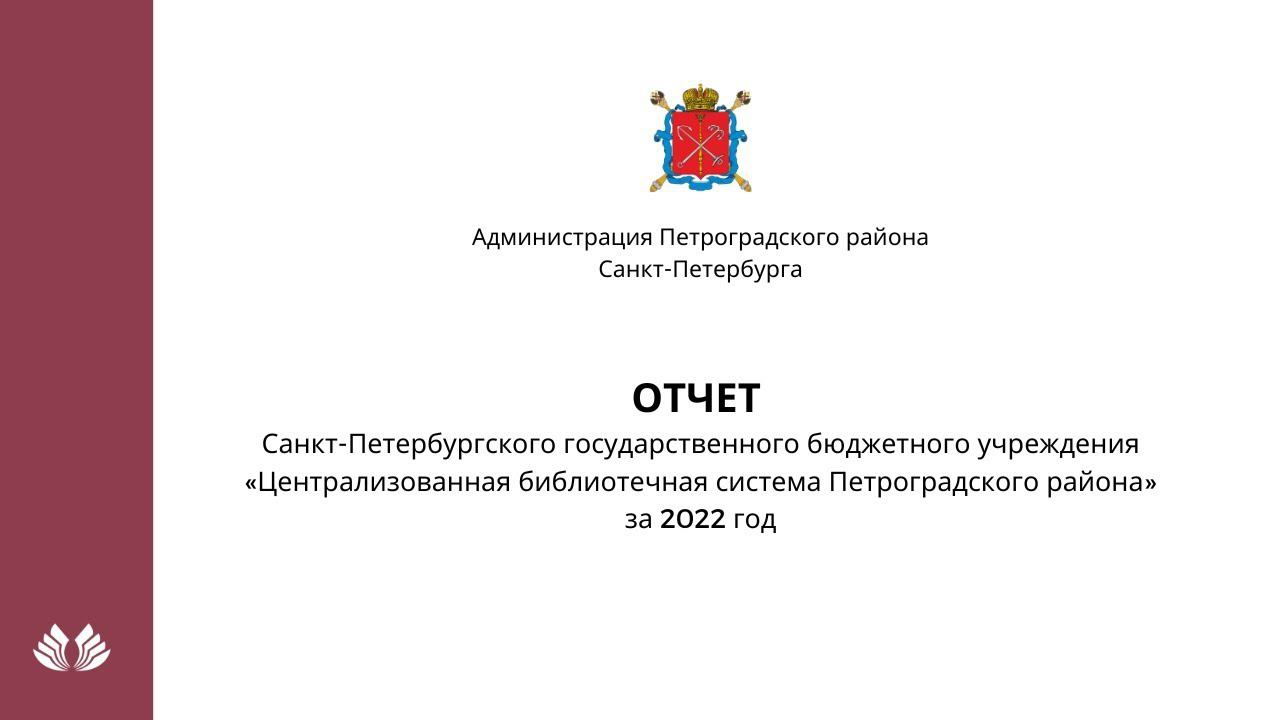 Администрация Петроградского района
Санкт-Петербурга

ОТЧЕТ
Санкт-Петербургского государственного бюджетного учреждения «Централизованная библиотечная система Петроградского района» за 2022 год